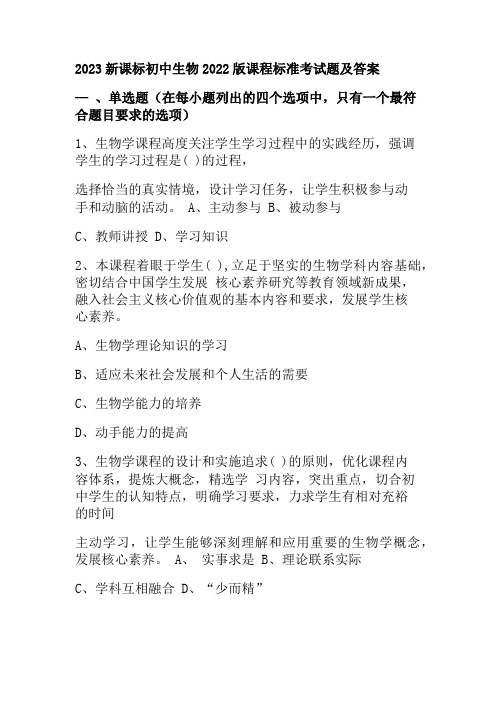 2023 新课标初中生物 2022 版课程标准考试题及答案

一 、单选题（在每小题列出的四个选项中，只有一个最符合题目要求的选项）

1、生物学课程高度关注学生学习过程中的实践经历，强调学生的学习过程是( )的过程，

选择恰当的真实情境，设计学习任务，让学生积极参与动手和动脑的活动。 A、主动参与 B、被动参与

C、教师讲授 D、学习知识

2、本课程着眼于学生( ),立足于坚实的生物学科内容基础，密切结合中国学生发展 核心素养研究等教育领域新成果，融入社会主义核心价值观的基本内容和要求，发展学生核心素养。

A、生物学理论知识的学习

B、适应未来社会发展和个人生活的需要

C、生物学能力的培养

D、动手能力的提高

3、生物学课程的设计和实施追求( )的原则，优化课程内容体系，提炼大概念，精选学 习内容，突出重点，切合初中学生的认知特点，明确学习要求，力求学生有相对充裕的时间

主动学习，让学生能够深刻理解和应用重要的生物学概念，发展核心素养。 A、 实事求是 B、理论联系实际

C、学科互相融合 D、“少而精”